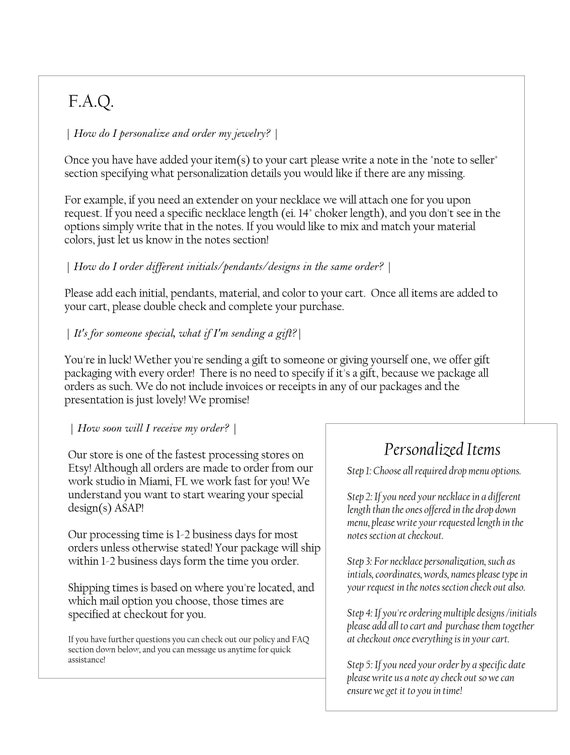 F.A.Q.

| How do I personalize and order my jewelry? |

Once you have have added your item(s) to your cart please write a note in the "note to seller" section specifying what personalization details you would like if there are any missing.

For example, if you need an extender on your necklace we will attach one for you upon request. If you need a specific necklace length (ei. 14" choker length), and you don't see in the options simply write that in the notes. If you would like to mix and match your material colors, just let us know in the notes section!

| How do I order different initials/pendants/designs in the same order? |

Please add each initial, pendants, material, and color to your cart. Once all items are added to your cart, please double check and complete your purchase.

| It's for someone special, what if I'm sending a gift?|

You're in luck! Wether you're sending a gift to someone or giving yourself one, we offer gift packaging with every order! There is no need to specify if it's a gift, because we package all orders as such. We do not include invoices or receipts in any of our packages and the presentation is just lovely! We promise!

| How soon will I receive my order? |

Our store is one of the fastest processing stores on Etsy! Although all orders are made to order from our work studio in Miami, FL we work fast for you! We understand you want to start wearing your special design(s) ASAP!

Our processing time is 1-2 business days for most orders unless otherwise stated! Your package will ship within 1-2 business days form the time you order.

Shipping times is based on where you're located, and which mail option you choose, those times are specified at checkout for you.

If you have further questions you can check out our policy and FAQ section down below, and you can message us anytime for quick assistance!

Personalized Items

Step 1: Choose all required drop menu options.

Step 2: If you need your necklace in a different length than the ones offered in the drop down menu, please write your requested length in the notes section at checkout.

Step 3: For necklace personalization, such as intials, coordinates, words, names please type in your request in the notes section check out also.

Step 4: If you're ordering multiple designs /initials please add all to cart and purchase them together at checkout once everything is in your cart.

Step 5: If you need your order by a specific date please write us a note ay check out so we can ensure we get it to you in time!